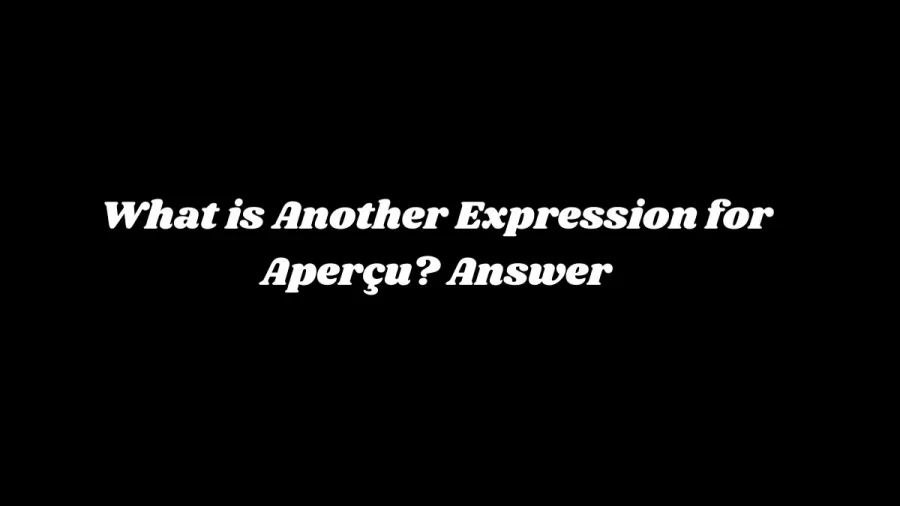 What is Another Expression for Aperçu? Answer